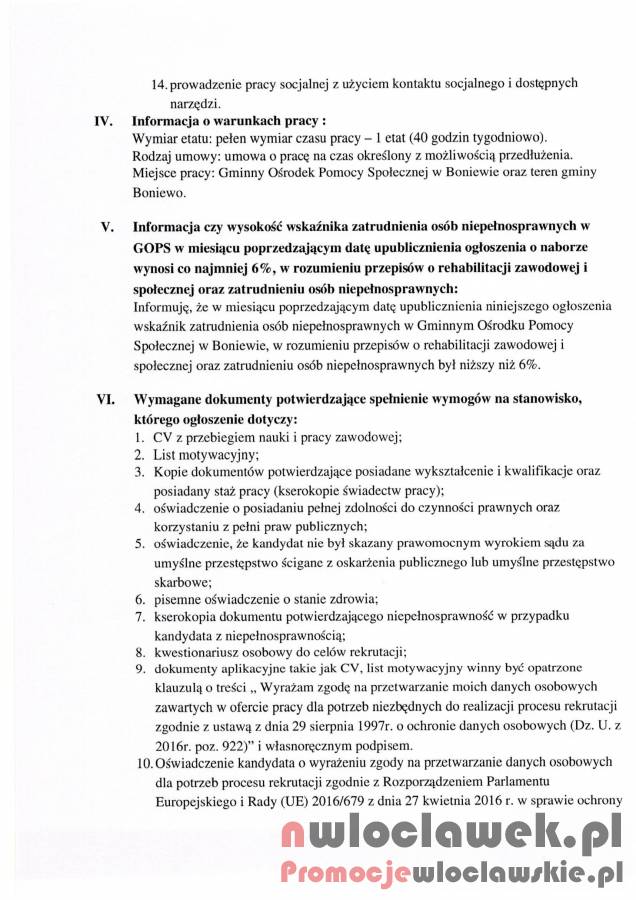 14. prowadzenie pracy socjalnej z użyciem kontaktu socjalnego i dostępnych narzędzi.

IV. Informacja o warunkach pracy :
Wymiar etatu: pełen wymiar czasu pracy – 1 etat (40 godzin tygodniowo).
Rodzaj umowy: umowa o pracę na czas określony z możliwością przedłużenia.
Miejsce pracy: Gminny Ośrodek Pomocy Społecznej w Boniewie oraz teren gminy Boniewo.

V. Informacja czy wysokość wskaźnika zatrudnienia osób niepełnosprawnych w GOPS w miesiącu poprzedzającym datę upublicznienia ogłoszenia o naborze wynosi co najmniej 6%, w rozumieniu przepisów o rehabilitacji zawodowej i społecznej oraz zatrudnieniu osób niepełnosprawnych:
Informuję, że w miesiącu poprzedzającym datę upublicznienia niniejszego ogłoszenia wskaźnik zatrudnienia osób niepełnosprawnych w Gminnym Ośrodku Pomocy Społecznej w Boniewie, w rozumieniu przepisów o rehabilitacji zawodowej i społecznej oraz zatrudnieniu osób niepełnosprawnych był niższy niż 6%.

VI. Wymagane dokumenty potwierdzające spełnienie wymogów na stanowisko, którego ogłoszenie dotyczy:
1. CV z przebiegiem nauki i pracy zawodowej;
2. List motywacyjny;
3. Kopie dokumentów potwierdzające posiadane wykształcenie i kwalifikacje oraz posiadany staż pracy (kserokopie świadectw pracy);
4. oświadczenie o posiadaniu pełnej zdolności do czynności prawnych oraz korzystaniu z pełni praw publicznych;
5. oświadczenie, że kandydat nie był skazany prawomocnym wyrokiem sądu za umyślne przestępstwo ścigane z oskarżenia publicznego lub umyślne przestępstwo skarbowe;
6. pisemne oświadczenie o stanie zdrowia;
7. kserokopia dokumentu potwierdzającego niepełnosprawność w przypadku kandydata z niepełnosprawnością;
8. kwestionariusz osobowy do celów rekrutacji;
9. dokumenty aplikacyjne takie jak CV, list motywacyjny winny być opatrzone klauzulą o treści „ Wyrażam zgodę na przetwarzanie moich danych osobowych zawartych w ofercie pracy dla potrzeb niezbędnych do realizacji procesu rekrutacji zgodnie z ustawą z dnia 29 sierpnia 1997r. o ochronie danych osobowych (Dz. U. z 2016r. poz. 922)" i własnoręcznym podpisem.
10. Oświadczenie kandydata o wyrażeniu zgody na przetwarzanie danych osobowych dla potrzeb procesu rekrutacji zgodnie z Rozporządzeniem Parlamentu Europejskiego i Rady (UE) 2016/679 z dnia 27 kwietnia 2016 r. w sprawie ochrony

nwloclawek.pl
Promocjewloclawskie.pl